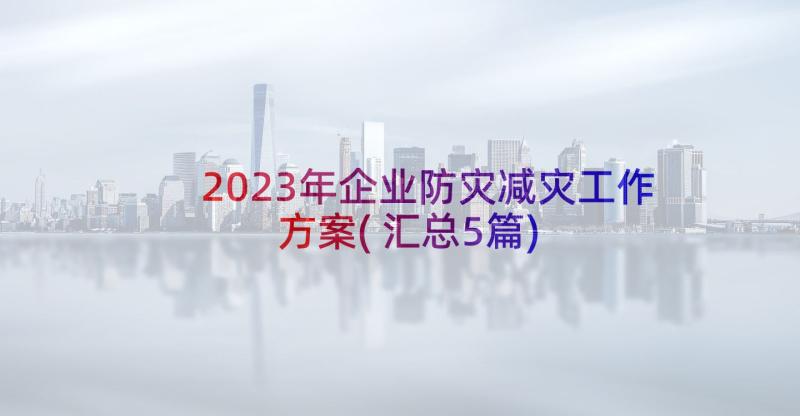 2023年企业防灾减灾工作方案(汇总5篇)